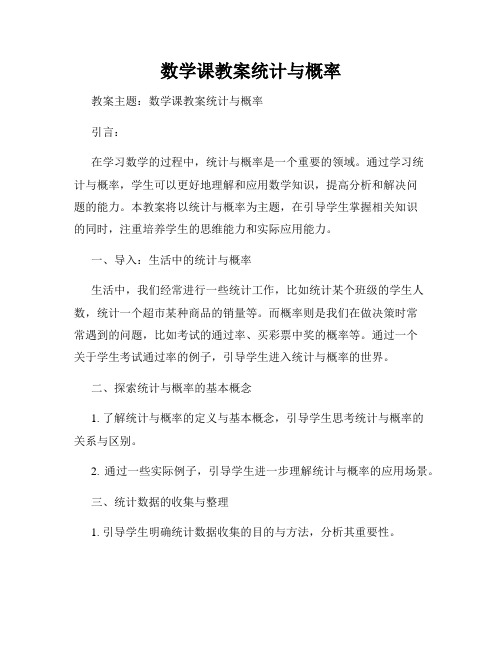 数学课教案统计与概率

教案主题：数学课教案统计与概率

引言：

在学习数学的过程中，统计与概率是一个重要的领域。通过学习统计与概率，学生可以更好地理解和应用数学知识，提高分析和解决问题的能力。本教案将以统计与概率为主题，在引导学生掌握相关知识的同时，注重培养学生的思维能力和实际应用能力。

一、导入：生活中的统计与概率

生活中，我们经常进行一些统计工作，比如统计某个班级的学生人数，统计一个超市某种商品的销量等。而概率则是我们在做决策时常常遇到的问题，比如考试的通过率、买彩票中奖的概率等。通过一个关于学生考试通过率的例子，引导学生进入统计与概率的世界。

二、探索统计与概率的基本概念

1. 了解统计与概率的定义与基本概念，引导学生思考统计与概率的关系与区别。

2. 通过一些实际例子，引导学生进一步理解统计与概率的应用场景。

三、统计数据的收集与整理

1. 引导学生明确统计数据收集的目的与方法，分析其重要性。